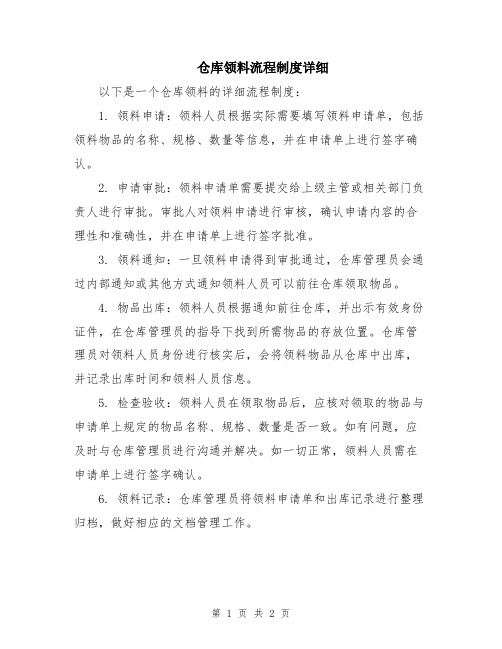 仓库领料流程制度详细

以下是一个仓库领料的详细流程制度：

1. 领料申请：领料人员根据实际需要填写领料申请单，包括领料物品的名称、规格、数量等信息，并在申请单上进行签字确认。

2. 申请审批：领料申请单需要提交给上级主管或相关部门负责人进行审批。审批人对领料申请进行审核，确认申请内容的合理性和准确性，并在申请单上进行签字批准。

3. 领料通知：一旦领料申请得到审批通过，仓库管理员会通过内部通知或其他方式通知领料人员可以前往仓库领取物品。

4. 物品出库：领料人员根据通知前往仓库，并出示有效身份证件，在仓库管理员的指导下找到所需物品的存放位置。仓库管理员对领料人员身份进行核实后，会将领料物品从仓库中出库，并记录出库时间和领料人员信息。

5. 检查验收：领料人员在领取物品后，应核对领取的物品与申请单上规定的物品名称、规格、数量是否一致。如有问题，应及时与仓库管理员进行沟通并解决。如一切正常，领料人员需在申请单上进行签字确认。

6. 领料记录：仓库管理员将领料申请单和出库记录进行整理归档，做好相应的文档管理工作。

第 1 页 共 2 页